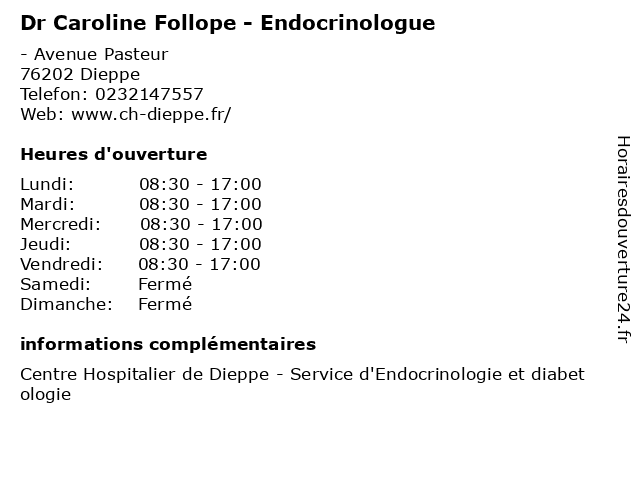 Dr Caroline Follope - Endocrinologue

- Avenue Pasteur
76202 Dieppe
Telefon: 0232147557
Web: www.ch-dieppe.fr/

Heures d'ouverture

| | |
|---|---|
| Lundi: | 08:30 - 17:00 |
| Mardi: | 08:30 - 17:00 |
| Mercredi: | 08:30 - 17:00 |
| Jeudi: | 08:30 - 17:00 |
| Vendredi: | 08:30 - 17:00 |
| Samedi: | Fermé |
| Dimanche: | Fermé |

informations complémentaires

Centre Hospitalier de Dieppe - Service d'Endocrinologie et diabet ologie

Horairesdouverture24.fr